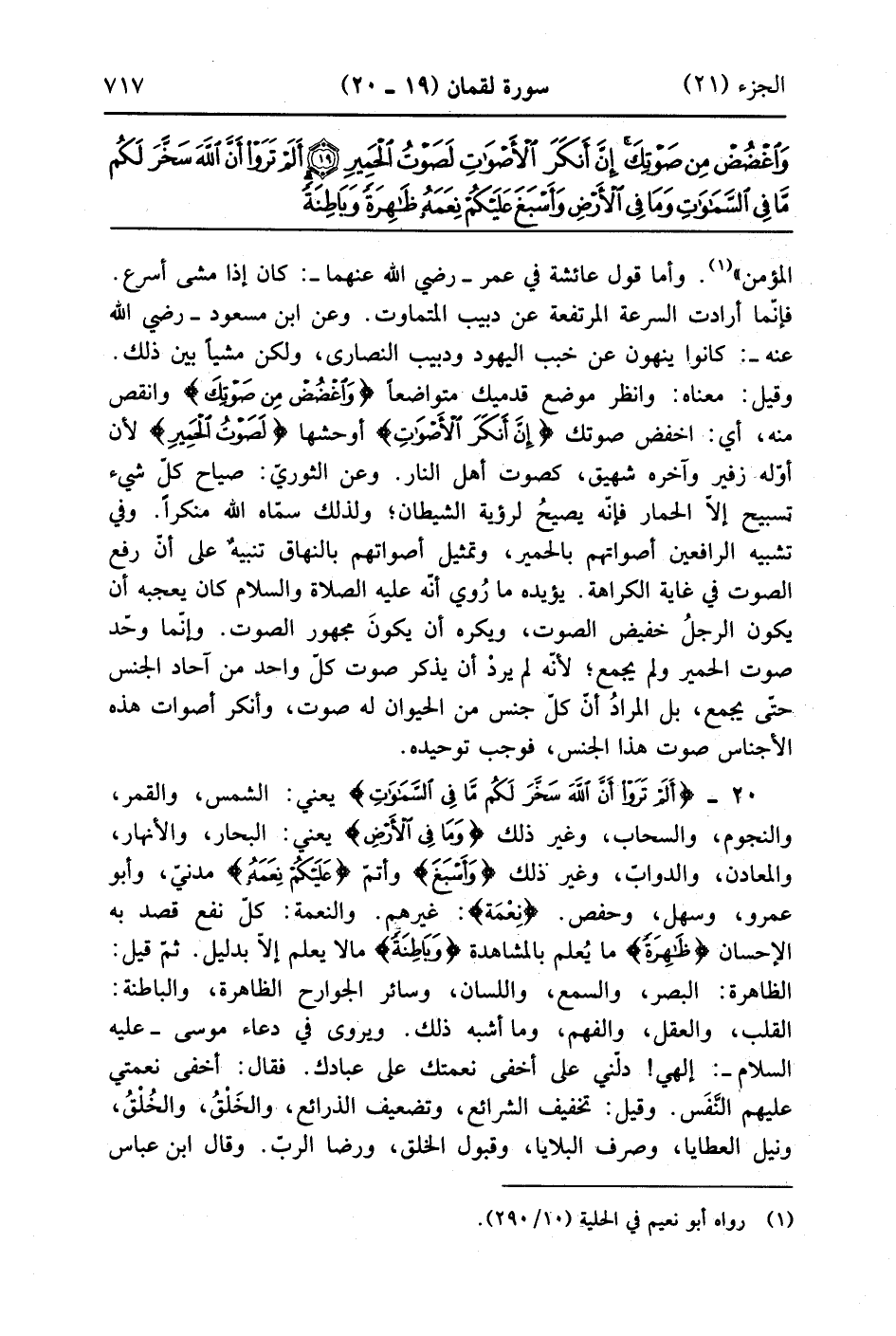 الجزء (٢١)　　　　سورة لقمان (١٩ ـ ٢٠)　　　　٧١٧

وَٱغْضُضْ مِن صَوْتِكَ ۚ إِنَّ أَنكَرَ ٱلْأَصْوَٰتِ لَصَوْتُ ٱلْحَمِيرِ ﴿١٩﴾ أَلَمْ تَرَوْا۟ أَنَّ ٱللَّهَ سَخَّرَ لَكُم مَّا فِى ٱلسَّمَٰوَٰتِ وَمَا فِى ٱلْأَرْضِ وَأَسْبَغَ عَلَيْكُمْ نِعَمَهُۥ ظَٰهِرَةً وَبَاطِنَةً

المؤمن»(١). وأما قول عائشة في عمر ـ رضي الله عنهما ـ: كان إذا مشى أسرع. فإنّما أرادت السرعة المرتفعة عن دبيب المتماوت. وعن ابن مسعود ـ رضي الله عنه ـ: كانوا ينهون عن خبب اليهود ودبيب النصارى، ولكن مشياً بين ذلك. وقيل: معناه: وانظر موضع قدميك متواضعاً ﴿وَٱغْضُضْ مِن صَوْتِكَ﴾ وانقص منه، أي: اخفض صوتك ﴿إِنَّ أَنكَرَ ٱلْأَصْوَٰتِ﴾ أوحشها ﴿لَصَوْتُ ٱلْحَمِيرِ﴾ لأن أوّله زفير وآخره شهيق، كصوت أهل النار. وعن الثوريّ: صياح كلّ شيء تسبيح إلاّ الحمار فإنّه يصيحُ لرؤية الشيطان؛ ولذلك سمّاه الله منكراً. وفي تشبيه الرافعين أصواتهم بالحمير، وتمثيل أصواتهم بالنهاق تنبيهٌ على أنّ رفع الصوت في غاية الكراهة. يؤيده ما رُوي أنّه عليه الصلاة والسلام كان يعجبه أن يكون الرجلُ خفيض الصوت، ويكره أن يكونَ مجهور الصوت. وإنّما وحّد صوت الحمير ولم يجمع؛ لأنّه لم يردْ أن يذكر صوت كلّ واحد من آحاد الجنس حتّى يجمع، بل المرادُ أنّ كلّ جنس من الحيوان له صوت، وأنكر أصوات هذه الأجناس صوت هذا الجنس، فوجب توحيده.

٢٠ ـ ﴿أَلَمْ تَرَوْا۟ أَنَّ ٱللَّهَ سَخَّرَ لَكُم مَّا فِى ٱلسَّمَٰوَٰتِ﴾ يعني: الشمس، والقمر، والنجوم، والسحاب، وغير ذلك ﴿وَمَا فِى ٱلْأَرْضِ﴾ يعني: البحار، والأنهار، والمعادن، والدوابّ، وغير ذلك ﴿وَأَسْبَغَ﴾ وأتمّ ﴿عَلَيْكُمْ نِعَمَهُۥ﴾ مدنيّ، وأبو عمرو، وسهل، وحفص. ﴿نِعْمَةً﴾: غيرهم. والنعمة: كلّ نفع قصد به الإحسان ﴿ظَٰهِرَةً﴾ ما يُعلم بالمشاهدة ﴿وَبَاطِنَةً﴾ مالا يعلم إلاّ بدليل. ثمّ قيل: الظاهرة: البصر، والسمع، واللسان، وسائر الجوارح الظاهرة، والباطنة: القلب، والعقل، والفهم، وما أشبه ذلك. ويروى في دعاء موسى ـ عليه السلام ـ: إلهي! دلّني على أخفى نعمتك على عبادك. فقال: أخفى نعمتي عليهم النَّفَس. وقيل: تخفيف الشرائع، وتضعيف الذرائع، والخَلْقُ، والخُلُقُ، ونيل العطايا، وصرف البلايا، وقبول الخلق، ورضا الربّ. وقال ابن عباس

(١) رواه أبو نعيم في الحلية (١٠/ ٢٩٠).